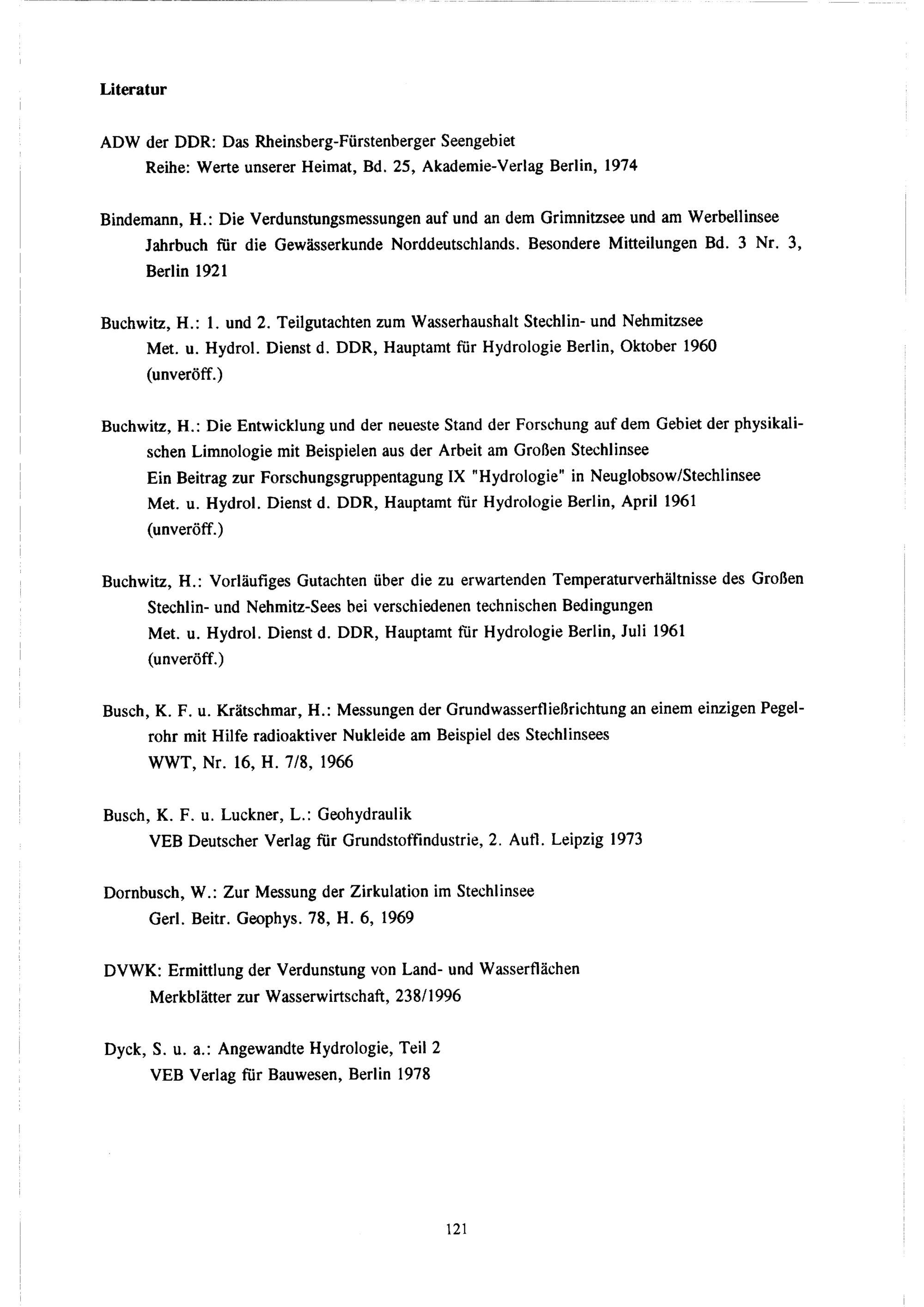 Literatur

ADW der DDR: Das Rheinsberg-Fürstenberger Seengebiet
Reihe: Werte unserer Heimat, Bd. 25, Akademie-Verlag Berlin, 1974

Bindemann, H.: Die Verdunstungsmessungen auf und an dem Grimnitzsee und am Werbellinsee
Jahrbuch für die Gewässerkunde Norddeutschlands. Besondere Mitteilungen Bd. 3 Nr. 3, Berlin 1921

Buchwitz, H.: 1. und 2. Teilgutachten zum Wasserhaushalt Stechlin- und Nehmitzsee
Met. u. Hydrol. Dienst d. DDR, Hauptamt für Hydrologie Berlin, Oktober 1960 (unveröff.)

Buchwitz, H.: Die Entwicklung und der neueste Stand der Forschung auf dem Gebiet der physikalischen Limnologie mit Beispielen aus der Arbeit am Großen Stechlinsee
Ein Beitrag zur Forschungsgruppentagung IX "Hydrologie" in Neuglobsow/Stechlinsee
Met. u. Hydrol. Dienst d. DDR, Hauptamt für Hydrologie Berlin, April 1961
(unveröff.)

Buchwitz, H.: Vorläufiges Gutachten über die zu erwartenden Temperaturverhältnisse des Großen Stechlin- und Nehmitz-Sees bei verschiedenen technischen Bedingungen
Met. u. Hydrol. Dienst d. DDR, Hauptamt für Hydrologie Berlin, Juli 1961
(unveröff.)

Busch, K. F. u. Krätschmar, H.: Messungen der Grundwasserfließrichtung an einem einzigen Pegelrohr mit Hilfe radioaktiver Nukleide am Beispiel des Stechlinsees
WWT, Nr. 16, H. 7/8, 1966

Busch, K. F. u. Luckner, L.: Geohydraulik
VEB Deutscher Verlag für Grundstoffindustrie, 2. Aufl. Leipzig 1973

Dornbusch, W.: Zur Messung der Zirkulation im Stechlinsee
Gerl. Beitr. Geophys. 78, H. 6, 1969

DVWK: Ermittlung der Verdunstung von Land- und Wasserflächen
Merkblätter zur Wasserwirtschaft, 238/1996

Dyck, S. u. a.: Angewandte Hydrologie, Teil 2
VEB Verlag für Bauwesen, Berlin 1978

121